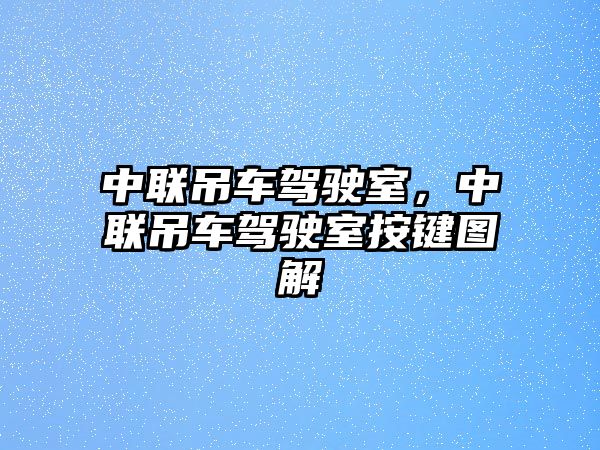 中联吊车驾驶室，中联吊车驾驶室按键图解